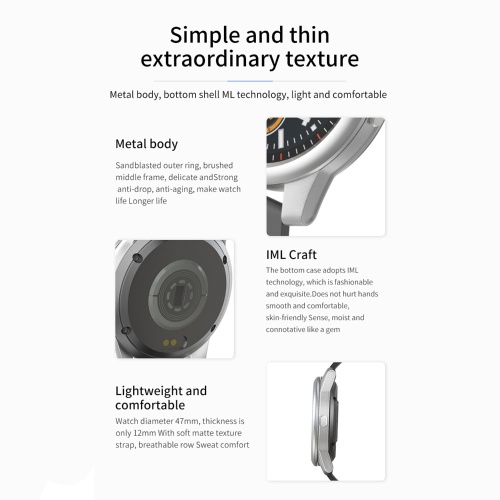 Simple and thin
extraordinary texture

Metal body, bottom shell ML technology, light and comfortable

Metal body

Sandblasted outer ring, brushed middle frame, delicate andStrong anti-drop, anti-aging, make watch life Longer life

IML Craft

The bottom case adopts IML technology, which is fashionable and exquisite.Does not hurt hands smooth and comfortable, skin-friendly Sense, moist and connotative like a gem

Lightweight and comfortable

Watch diameter 47mm, thickness is only 12mm With soft matte texture strap, breathable row Sweat comfort